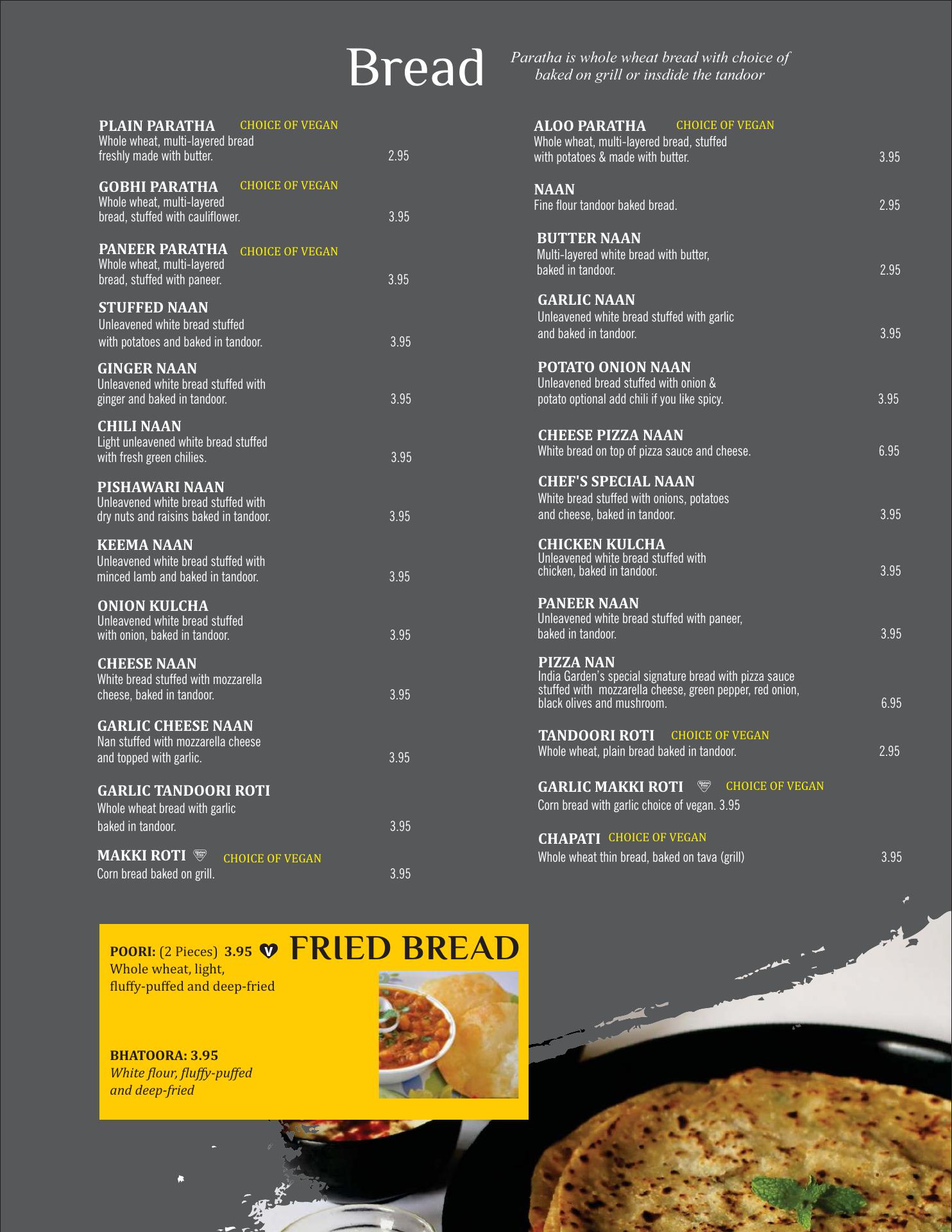 Bread

Paratha is whole wheat bread with choice of baked on grill or insdide the tandoor

PLAIN PARATHA CHOICE OF VEGAN
Whole wheat, multi-layered bread freshly made with butter. 2.95

GOBHI PARATHA CHOICE OF VEGAN
Whole wheat, multi-layered bread, stuffed with cauliflower. 3.95

PANEER PARATHA CHOICE OF VEGAN
Whole wheat, multi-layered bread, stuffed with paneer. 3.95

STUFFED NAAN
Unleavened white bread stuffed with potatoes and baked in tandoor. 3.95

GINGER NAAN
Unleavened white bread stuffed with ginger and baked in tandoor. 3.95

CHILI NAAN
Light unleavened white bread stuffed with fresh green chilies. 3.95

PISHAWARI NAAN
Unleavened white bread stuffed with dry nuts and raisins baked in tandoor. 3.95

KEEMA NAAN
Unleavened white bread stuffed with minced lamb and baked in tandoor. 3.95

ONION KULCHA
Unleavened white bread stuffed with onion, baked in tandoor. 3.95

CHEESE NAAN
White bread stuffed with mozzarella cheese, baked in tandoor. 3.95

GARLIC CHEESE NAAN
Nan stuffed with mozzarella cheese and topped with garlic. 3.95

GARLIC TANDOORI ROTI
Whole wheat bread with garlic baked in tandoor. 3.95

MAKKI ROTI Gluten Free CHOICE OF VEGAN
Corn bread baked on grill. 3.95

ALOO PARATHA CHOICE OF VEGAN
Whole wheat, multi-layered bread, stuffed with potatoes & made with butter. 3.95

NAAN
Fine flour tandoor baked bread. 2.95

BUTTER NAAN
Multi-layered white bread with butter, baked in tandoor. 2.95

GARLIC NAAN
Unleavened white bread stuffed with garlic and baked in tandoor. 3.95

POTATO ONION NAAN
Unleavened bread stuffed with onion & potato optional add chili if you like spicy. 3.95

CHEESE PIZZA NAAN
White bread on top of pizza sauce and cheese. 6.95

CHEF'S SPECIAL NAAN
White bread stuffed with onions, potatoes and cheese, baked in tandoor. 3.95

CHICKEN KULCHA
Unleavened white bread stuffed with chicken, baked in tandoor. 3.95

PANEER NAAN
Unleavened white bread stuffed with paneer, baked in tandoor. 3.95

PIZZA NAN
India Garden's special signature bread with pizza sauce stuffed with mozzarella cheese, green pepper, red onion, black olives and mushroom. 6.95

TANDOORI ROTI CHOICE OF VEGAN
Whole wheat, plain bread baked in tandoor. 2.95

GARLIC MAKKI ROTI Gluten Free CHOICE OF VEGAN
Corn bread with garlic choice of vegan. 3.95

CHAPATI CHOICE OF VEGAN
Whole wheat thin bread, baked on tava (grill) 3.95

POORI: (2 Pieces) 3.95 V FRIED BREAD
Whole wheat, light, fluffy-puffed and deep-fried

BHATOORA: 3.95
White flour, fluffy-puffed and deep-fried